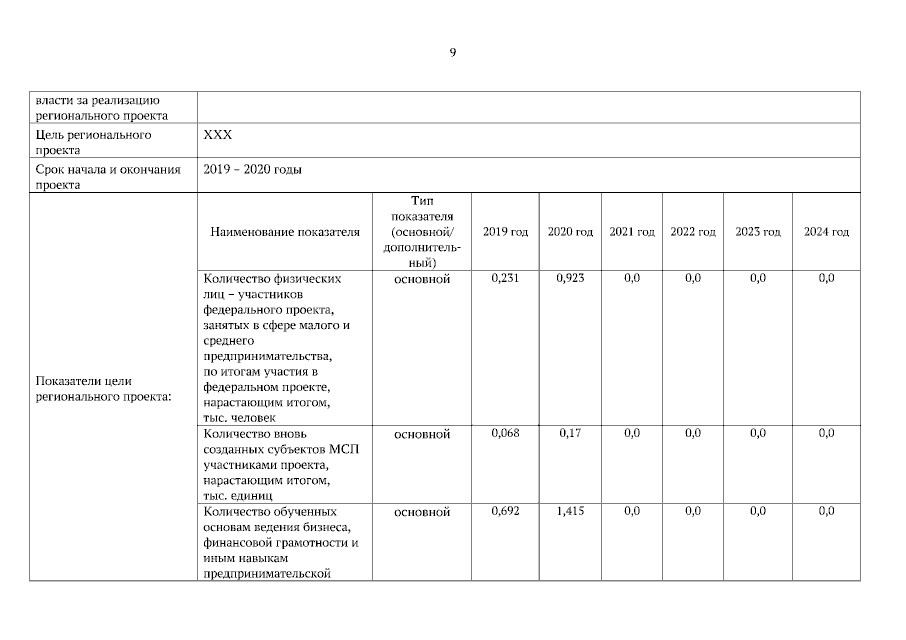 9

| власти за реализацию регионального проекта | | | | | | | | |
|---|---|---|---|---|---|---|---|---|
| Цель регионального проекта | XXX | | | | | | | |
| Срок начала и окончания проекта | 2019 – 2020 годы | | | | | | | |
| Показатели цели регионального проекта: | Наименование показателя | Тип показателя (основной/ дополнительный) | 2019 год | 2020 год | 2021 год | 2022 год | 2023 год | 2024 год |
| | Количество физических лиц – участников федерального проекта, занятых в сфере малого и среднего предпринимательства, по итогам участия в федеральном проекте, нарастающим итогом, тыс. человек | основной | 0,231 | 0,923 | 0,0 | 0,0 | 0,0 | 0,0 |
| | Количество вновь созданных субъектов МСП участниками проекта, нарастающим итогом, тыс. единиц | основной | 0,068 | 0,17 | 0,0 | 0,0 | 0,0 | 0,0 |
| | Количество обученных основам ведения бизнеса, финансовой грамотности и иным навыкам предпринимательской | основной | 0,692 | 1,415 | 0,0 | 0,0 | 0,0 | 0,0 |